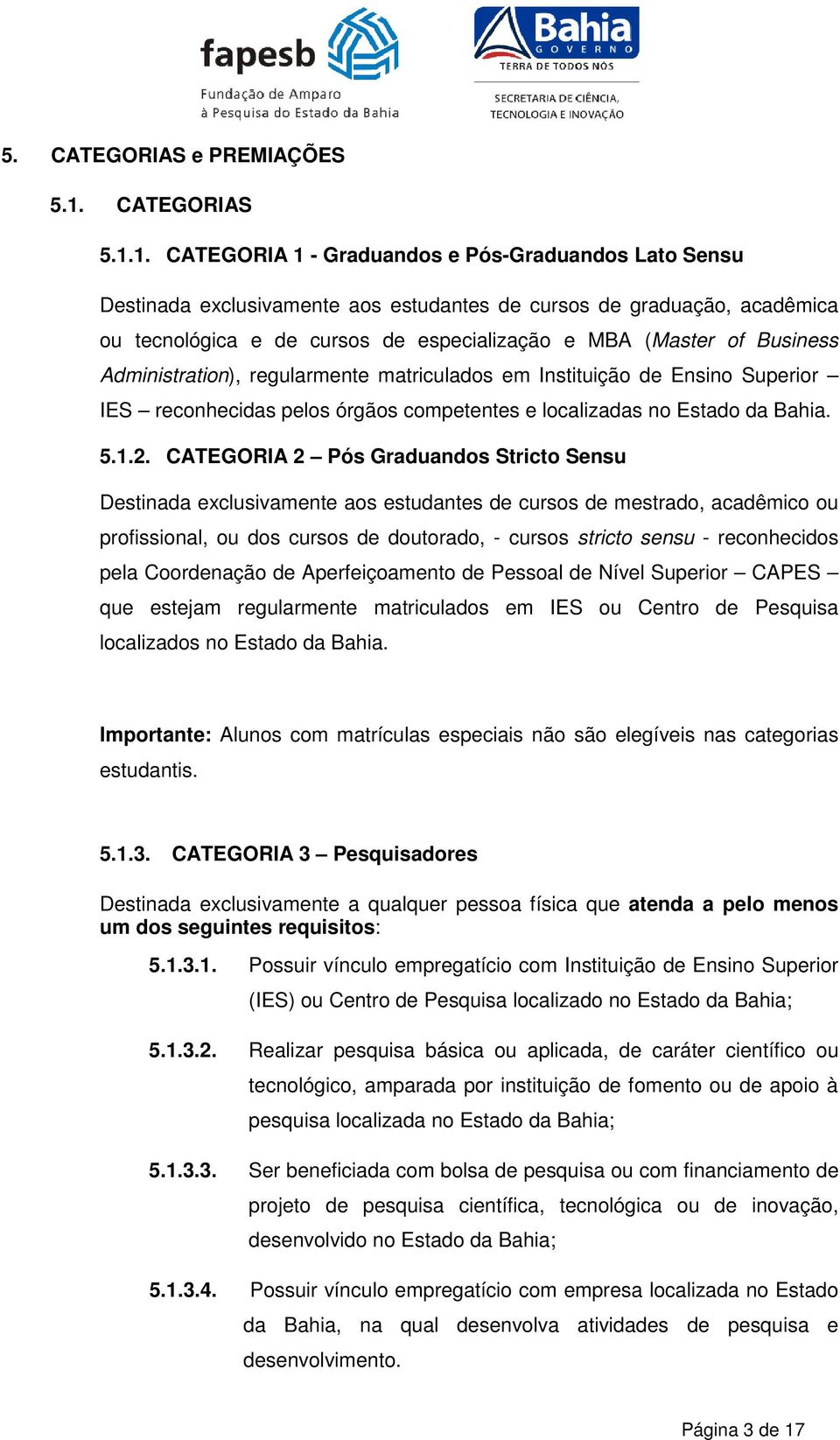 fapesb
Fundação de Amparo
à Pesquisa do Estado da Bahia

Bahia
GOVERNO
TERRA DE TODOS NÓS
SECRETARIA DE CIÊNCIA, TECNOLOGIA E INOVAÇÃO

5. CATEGORIAS e PREMIAÇÕES

5.1. CATEGORIAS

5.1.1. CATEGORIA 1 - Graduandos e Pós-Graduandos Lato Sensu

Destinada exclusivamente aos estudantes de cursos de graduação, acadêmica ou tecnológica e de cursos de especialização e MBA (Master of Business Administration), regularmente matriculados em Instituição de Ensino Superior – IES – reconhecidas pelos órgãos competentes e localizadas no Estado da Bahia.

5.1.2. CATEGORIA 2 – Pós Graduandos Stricto Sensu

Destinada exclusivamente aos estudantes de cursos de mestrado, acadêmico ou profissional, ou dos cursos de doutorado, - cursos stricto sensu - reconhecidos pela Coordenação de Aperfeiçoamento de Pessoal de Nível Superior – CAPES – que estejam regularmente matriculados em IES ou Centro de Pesquisa localizados no Estado da Bahia.

Importante: Alunos com matrículas especiais não são elegíveis nas categorias estudantis.

5.1.3. CATEGORIA 3 – Pesquisadores

Destinada exclusivamente a qualquer pessoa física que atenda a pelo menos um dos seguintes requisitos:

5.1.3.1. Possuir vínculo empregatício com Instituição de Ensino Superior (IES) ou Centro de Pesquisa localizado no Estado da Bahia;

5.1.3.2. Realizar pesquisa básica ou aplicada, de caráter científico ou tecnológico, amparada por instituição de fomento ou de apoio à pesquisa localizada no Estado da Bahia;

5.1.3.3. Ser beneficiada com bolsa de pesquisa ou com financiamento de projeto de pesquisa científica, tecnológica ou de inovação, desenvolvido no Estado da Bahia;

5.1.3.4. Possuir vínculo empregatício com empresa localizada no Estado da Bahia, na qual desenvolva atividades de pesquisa e desenvolvimento.

Página 3 de 17